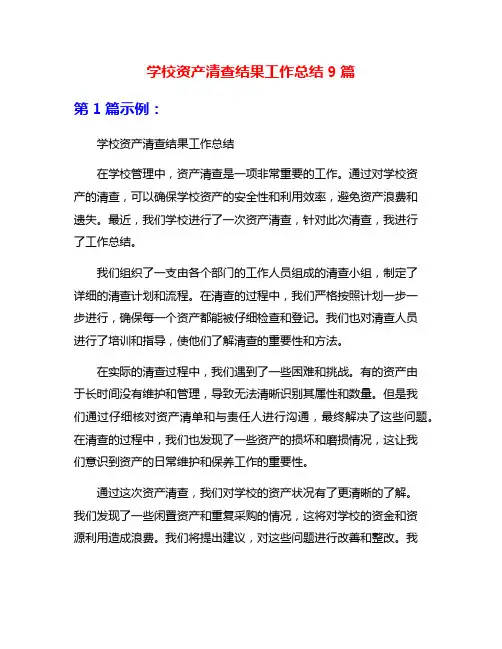 学校资产清查结果工作总结 9 篇

第 1 篇示例：

学校资产清查结果工作总结

在学校管理中，资产清查是一项非常重要的工作。通过对学校资产的清查，可以确保学校资产的安全性和利用效率，避免资产浪费和遗失。最近，我们学校进行了一次资产清查，针对此次清查，我进行了工作总结。

我们组织了一支由各个部门的工作人员组成的清查小组，制定了详细的清查计划和流程。在清查的过程中，我们严格按照计划一步一步进行，确保每一个资产都能被仔细检查和登记。我们也对清查人员进行了培训和指导，使他们了解清查的重要性和方法。

在实际的清查过程中，我们遇到了一些困难和挑战。有的资产由于长时间没有维护和管理，导致无法清晰识别其属性和数量。但是我们通过仔细核对资产清单和与责任人进行沟通，最终解决了这些问题。在清查的过程中，我们也发现了一些资产的损坏和磨损情况，这让我们意识到资产的日常维护和保养工作的重要性。

通过这次资产清查，我们对学校的资产状况有了更清晰的了解。我们发现了一些闲置资产和重复采购的情况，这将对学校的资金和资源利用造成浪费。我们将提出建议，对这些问题进行改善和整改。我